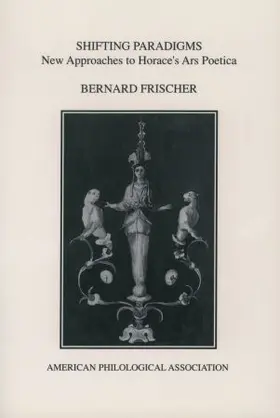 SHIFTING PARADIGMS
New Approaches to Horace's Ars Poetica

BERNARD FRISCHER

AMERICAN PHILOLOGICAL ASSOCIATION